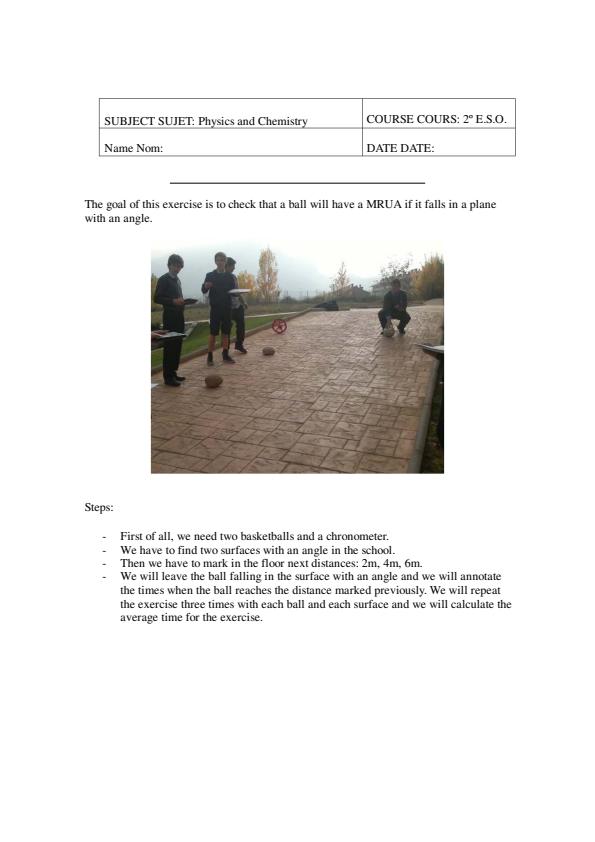 | SUBJECT SUJET: Physics and Chemistry | COURSE COURS: 2º E.S.O. |
|---|---|
| Name Nom: | DATE DATE: |

The goal of this exercise is to check that a ball will have a MRUA if it falls in a plane with an angle.

Steps:

- First of all, we need two basketballs and a chronometer.
- We have to find two surfaces with an angle in the school.
- Then we have to mark in the floor next distances: 2m, 4m, 6m.
- We will leave the ball falling in the surface with an angle and we will annotate the times when the ball reaches the distance marked previously. We will repeat the exercise three times with each ball and each surface and we will calculate the average time for the exercise.